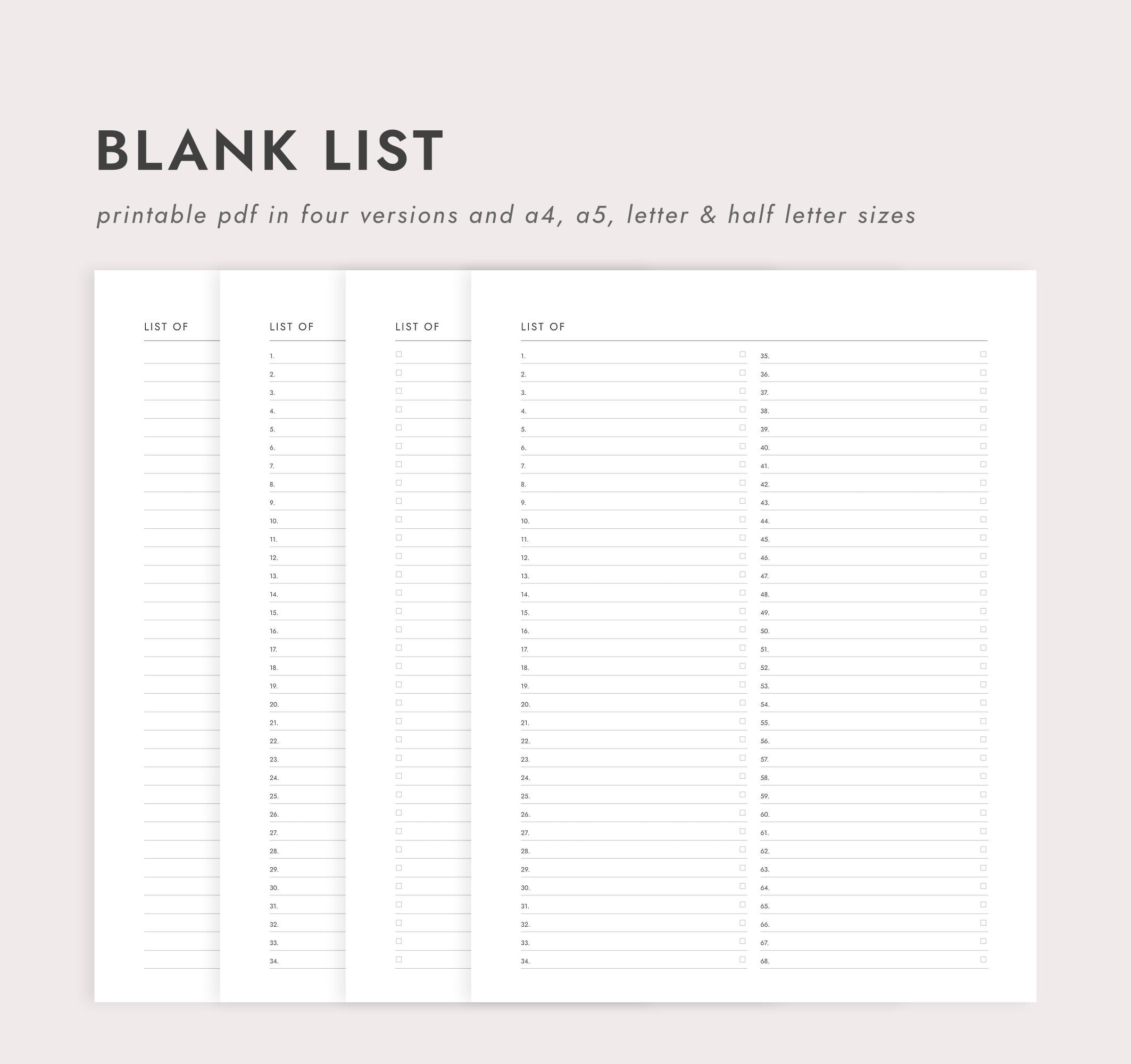 BLANK LIST

printable pdf in four versions and a4, a5, letter & half letter sizes

LIST OF

LIST OF

1.
2.
3.
4.
5.
6.
7.
8.
9.
10.
11.
12.
13.
14.
15.
16.
17.
18.
19.
20.
21.
22.
23.
24.
25.
26.
27.
28.
29.
30.
31.
32.
33.
34.

LIST OF

☐
☐
☐
☐
☐
☐
☐
☐
☐
☐
☐
☐
☐
☐
☐
☐
☐
☐
☐
☐
☐
☐
☐
☐
☐
☐
☐
☐
☐
☐
☐
☐
☐
☐

LIST OF

1. ☐
2. ☐
3. ☐
4. ☐
5. ☐
6. ☐
7. ☐
8. ☐
9. ☐
10. ☐
11. ☐
12. ☐
13. ☐
14. ☐
15. ☐
16. ☐
17. ☐
18. ☐
19. ☐
20. ☐
21. ☐
22. ☐
23. ☐
24. ☐
25. ☐
26. ☐
27. ☐
28. ☐
29. ☐
30. ☐
31. ☐
32. ☐
33. ☐
34. ☐

35. ☐
36. ☐
37. ☐
38. ☐
39. ☐
40. ☐
41. ☐
42. ☐
43. ☐
44. ☐
45. ☐
46. ☐
47. ☐
48. ☐
49. ☐
50. ☐
51. ☐
52. ☐
53. ☐
54. ☐
55. ☐
56. ☐
57. ☐
58. ☐
59. ☐
60. ☐
61. ☐
62. ☐
63. ☐
64. ☐
65. ☐
66. ☐
67. ☐
68. ☐